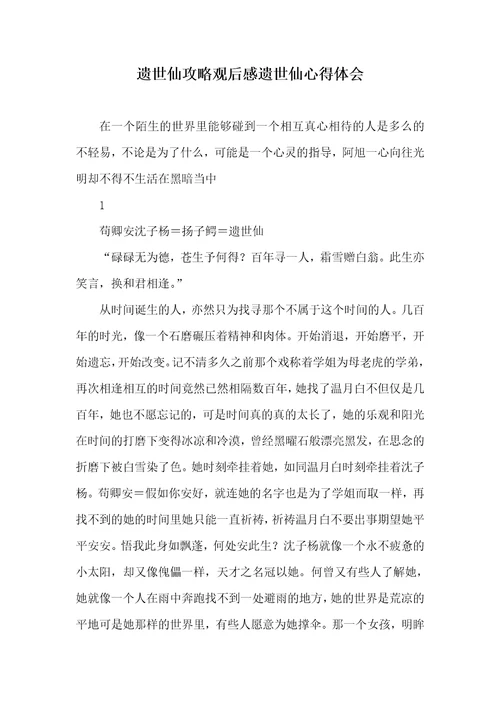 遗世仙攻略观后感遗世仙心得体会

在一个陌生的世界里能够碰到一个相互真心相待的人是多么的不轻易，不论是为了什么，可能是一个心灵的指导，阿旭一心向往光明却不得不生活在黑暗当中

1

荀卿安沈子杨＝扬子鳄＝遗世仙

“碌碌无为德，苍生予何得？百年寻一人，霜雪赠白翁。此生亦笑言，换和君相逢。”

从时间诞生的人，亦然只为找寻那个不属于这个时间的人。几百年的时光，像一个石磨碾压着精神和肉体。开始消退，开始磨平，开始遗忘，开始改变。记不清多久之前那个戏称着学姐为母老虎的学弟，再次相逢相互的时间竟然已然相隔数百年，她找了温月白不但仅是几百年，她也不愿忘记的，可是时间真的真的太长了，她的乐观和阳光在时间的打磨下变得冰凉和冷漠，曾经黑曜石般漂亮黑发，在思念的折磨下被白雪染了色。她时刻牵挂着她，如同温月白时刻牵挂着沈子杨。荀卿安＝假如你安好，就连她的名字也是为了学姐而取一样，再找不到的她的时间里她只能一直祈祷，祈祷温月白不要出事期望她平平安安。悟我此身如飘蓬，何处安此生？沈子杨就像一个永不疲惫的小太阳，却又像傀儡一样，天才之名冠以她。何曾又有些人了解她，她就像一个人在雨中奔跑找不到一处避雨的地方，她的世界是荒凉的平地可是她那样的世界里，有些人愿意为她撑伞。那一个女孩，明眸